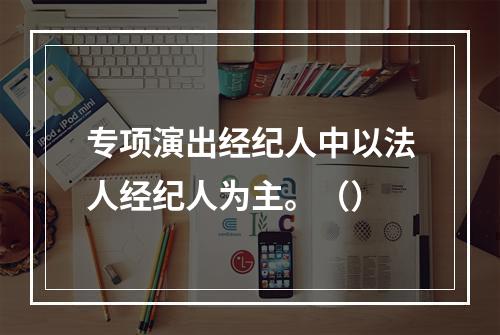 专项演出经纪人中以法人经纪人为主。（）